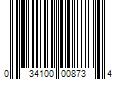 0 34100 00873 4